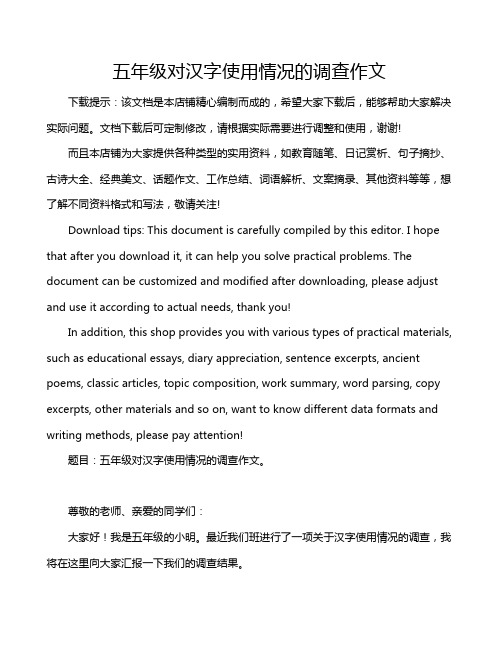 五年级对汉字使用情况的调查作文

下载提示：该文档是本店铺精心编制而成的，希望大家下载后，能够帮助大家解决实际问题。文档下载后可定制修改，请根据实际需要进行调整和使用，谢谢!

而且本店铺为大家提供各种类型的实用资料，如教育随笔、日记赏析、句子摘抄、古诗大全、经典美文、话题作文、工作总结、词语解析、文案摘录、其他资料等等，想了解不同资料格式和写法，敬请关注!

Download tips: This document is carefully compiled by this editor. I hope that after you download it, it can help you solve practical problems. The document can be customized and modified after downloading, please adjust and use it according to actual needs, thank you!

In addition, this shop provides you with various types of practical materials, such as educational essays, diary appreciation, sentence excerpts, ancient poems, classic articles, topic composition, work summary, word parsing, copy excerpts, other materials and so on, want to know different data formats and writing methods, please pay attention!

题目：五年级对汉字使用情况的调查作文。

尊敬的老师、亲爱的同学们：

大家好！我是五年级的小明。最近我们班进行了一项关于汉字使用情况的调查，我将在这里向大家汇报一下我们的调查结果。